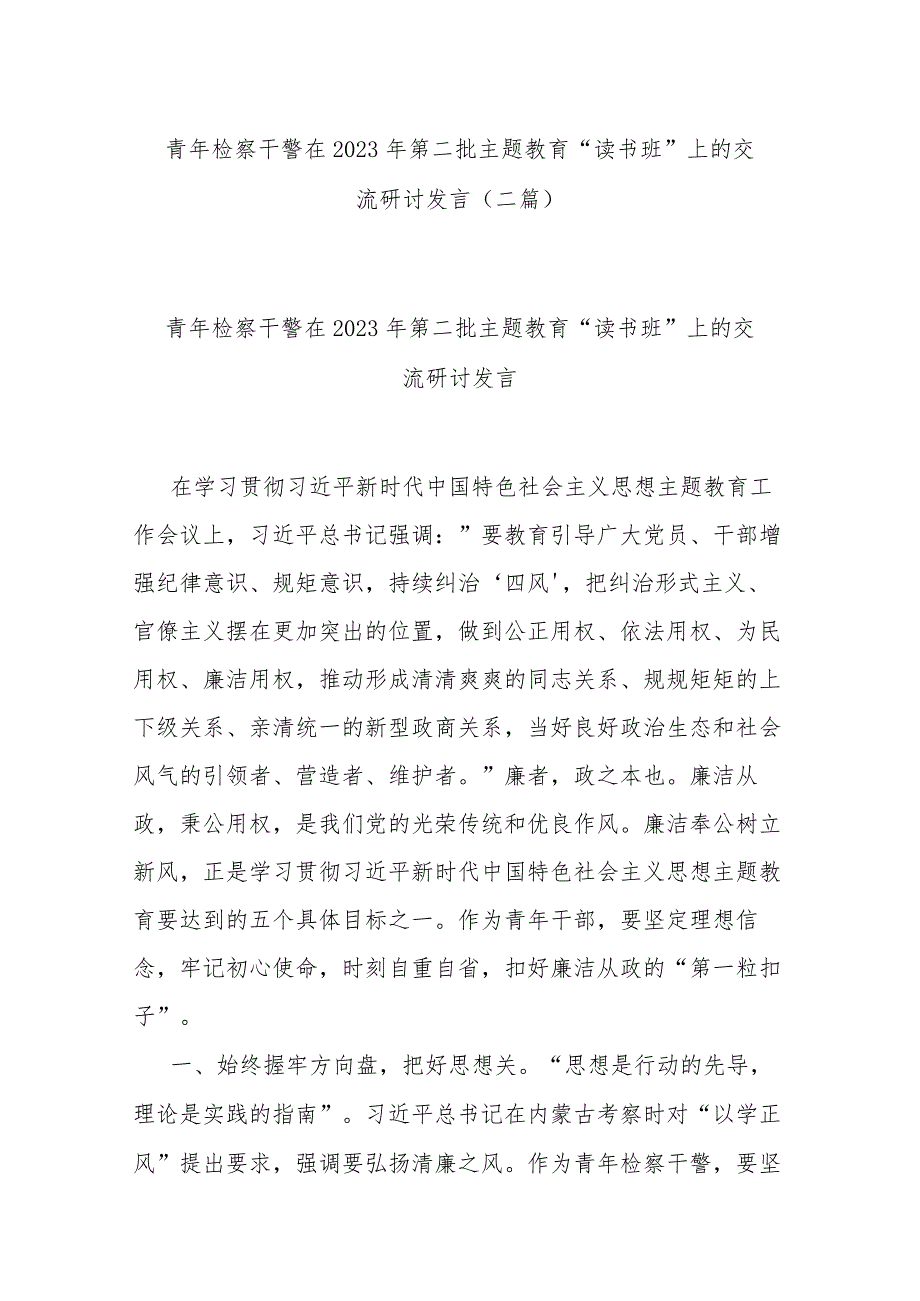 青年检察干警在2023年第二批主题教育“读书班”上的交流研讨发言（二篇）

青年检察干警在2023年第二批主题教育“读书班”上的交流研讨发言

在学习贯彻习近平新时代中国特色社会主义思想主题教育工作会议上，习近平总书记强调：”要教育引导广大党员、干部增强纪律意识、规矩意识，持续纠治‘四风'，把纠治形式主义、官僚主义摆在更加突出的位置，做到公正用权、依法用权、为民用权、廉洁用权，推动形成清清爽爽的同志关系、规规矩矩的上下级关系、亲清统一的新型政商关系，当好良好政治生态和社会风气的引领者、营造者、维护者。”廉者，政之本也。廉洁从政，秉公用权，是我们党的光荣传统和优良作风。廉洁奉公树立新风，正是学习贯彻习近平新时代中国特色社会主义思想主题教育要达到的五个具体目标之一。作为青年干部，要坚定理想信念，牢记初心使命，时刻自重自省，扣好廉洁从政的“第一粒扣子”。

一、始终握牢方向盘，把好思想关。“思想是行动的先导，理论是实践的指南”。习近平总书记在内蒙古考察时对“以学正风”提出要求，强调要弘扬清廉之风。作为青年检察干警，要坚